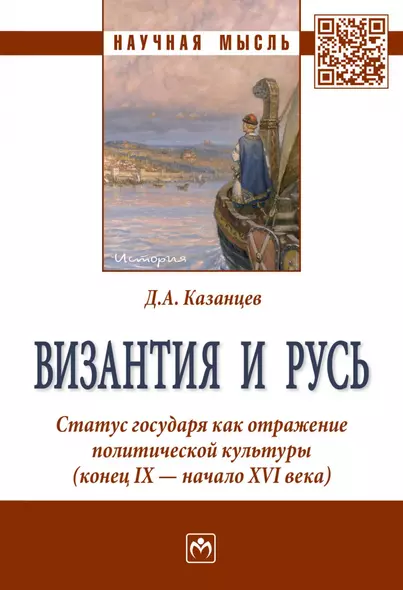 НАУЧНАЯ МЫСЛЬ

История

Д.А. Казанцев

ВИЗАНТИЯ И РУСЬ

Статус государя как отражение политической культуры (конец IX — начало XVI века)